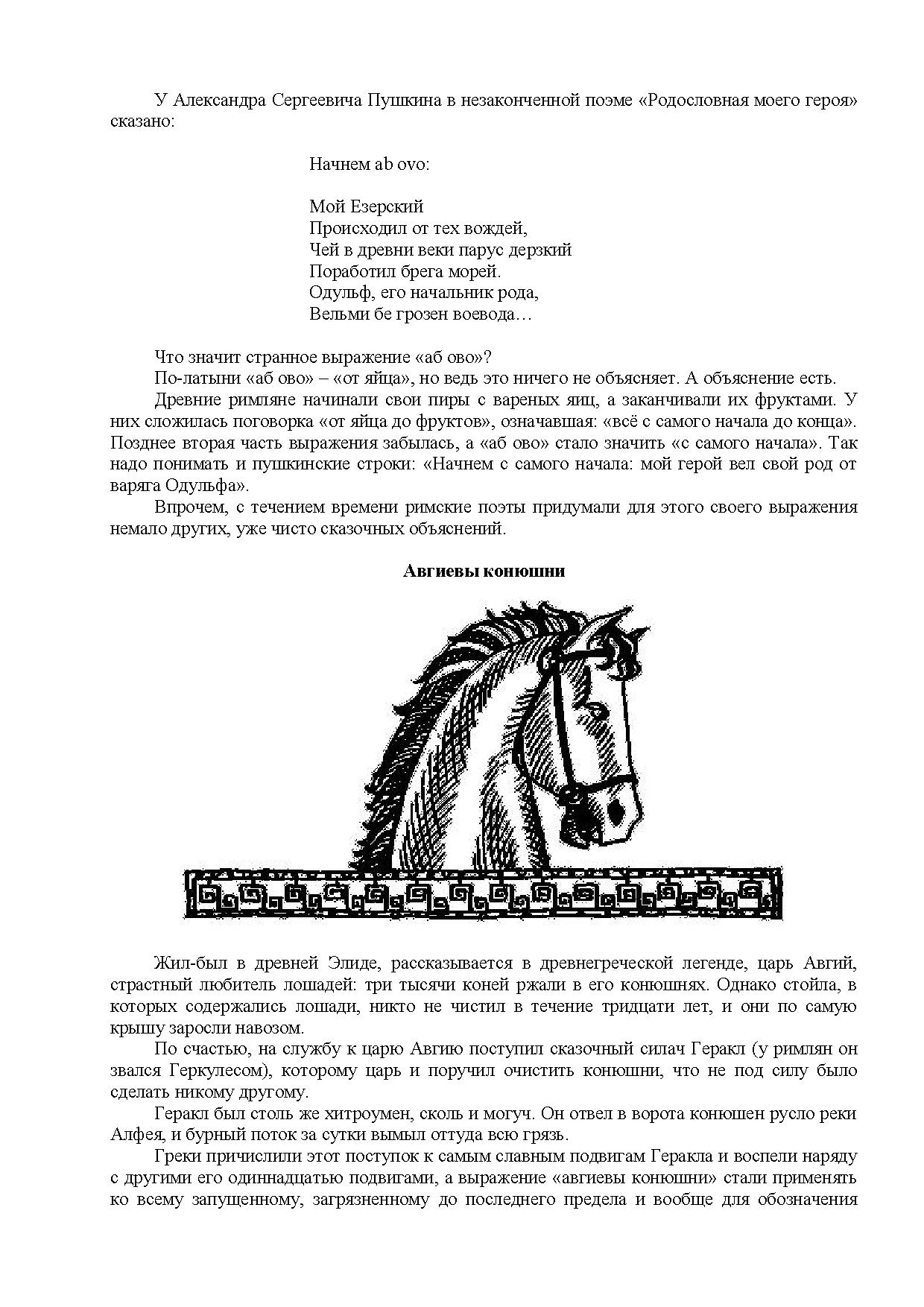 У Александра Сергеевича Пушкина в незаконченной поэме «Родословная моего героя» сказано:

Начнем ab ovo:

Мой Езерский
Происходил от тех вождей,
Чей в древни веки парус дерзкий
Поработил брега морей.
Одульф, его начальник рода,
Вельми бе грозен воевода…

Что значит странное выражение «аб ово»?

По-латыни «аб ово» – «от яйца», но ведь это ничего не объясняет. А объяснение есть.

Древние римляне начинали свои пиры с вареных яиц, а заканчивали их фруктами. У них сложилась поговорка «от яйца до фруктов», означавшая: «всё с самого начала до конца». Позднее вторая часть выражения забылась, а «аб ово» стало значить «с самого начала». Так надо понимать и пушкинские строки: «Начнем с самого начала: мой герой вел свой род от варяга Одульфа».

Впрочем, с течением времени римские поэты придумали для этого своего выражения немало других, уже чисто сказочных объяснений.

Авгиевы конюшни

Жил-был в древней Элиде, рассказывается в древнегреческой легенде, царь Авгий, страстный любитель лошадей: три тысячи коней ржали в его конюшнях. Однако стойла, в которых содержались лошади, никто не чистил в течение тридцати лет, и они по самую крышу заросли навозом.

По счастью, на службу к царю Авгию поступил сказочный силач Геракл (у римлян он звался Геркулесом), которому царь и поручил очистить конюшни, что не под силу было сделать никому другому.

Геракл был столь же хитроумен, сколь и могуч. Он отвел в ворота конюшен русло реки Алфея, и бурный поток за сутки вымыл оттуда всю грязь.

Греки причислили этот поступок к самым славным подвигам Геракла и воспели наряду с другими его одиннадцатью подвигами, а выражение «авгиевы конюшни» стали применять ко всему запущенному, загрязненному до последнего предела и вообще для обозначения